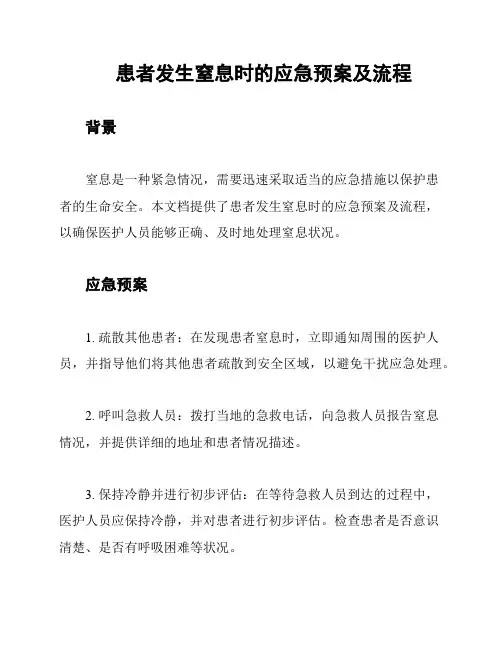 患者发生窒息时的应急预案及流程

背景

窒息是一种紧急情况，需要迅速采取适当的应急措施以保护患者的生命安全。本文档提供了患者发生窒息时的应急预案及流程，以确保医护人员能够正确、及时地处理窒息状况。

应急预案

1. 疏散其他患者：在发现患者窒息时，立即通知周围的医护人员，并指导他们将其他患者疏散到安全区域，以避免干扰应急处理。

2. 呼叫急救人员：拨打当地的急救电话，向急救人员报告窒息情况，并提供详细的地址和患者情况描述。

3. 保持冷静并进行初步评估：在等待急救人员到达的过程中，医护人员应保持冷静，并对患者进行初步评估。检查患者是否意识清楚、是否有呼吸困难等状况。